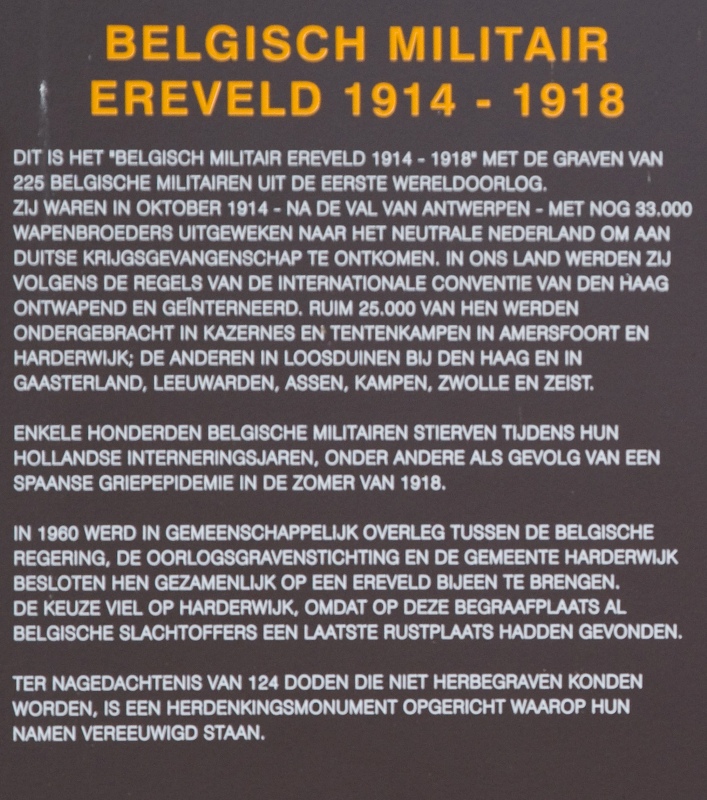 BELGISCH MILITAIR
EREVELD 1914 - 1918

DIT IS HET "BELGISCH MILITAIR EREVELD 1914 - 1918" MET DE GRAVEN VAN 225 BELGISCHE MILITAIREN UIT DE EERSTE WERELDOORLOG.
ZIJ WAREN IN OKTOBER 1914 - NA DE VAL VAN ANTWERPEN - MET NOG 33.000 WAPENBROEDERS UITGEWEKEN NAAR HET NEUTRALE NEDERLAND OM AAN DUITSE KRIJGSGEVANGENSCHAP TE ONTKOMEN. IN ONS LAND WERDEN ZIJ VOLGENS DE REGELS VAN DE INTERNATIONALE CONVENTIE VAN DEN HAAG ONTWAPEND EN GEÏNTERNEERD. RUIM 25.000 VAN HEN WERDEN ONDERGEBRACHT IN KAZERNES EN TENTENKAMPEN IN AMERSFOORT EN HARDERWIJK; DE ANDEREN IN LOOSDUINEN BIJ DEN HAAG EN IN GAASTERLAND, LEEUWARDEN, ASSEN, KAMPEN, ZWOLLE EN ZEIST.

ENKELE HONDERDEN BELGISCHE MILITAIREN STIERVEN TIJDENS HUN HOLLANDSE INTERNERINGSJAREN, ONDER ANDERE ALS GEVOLG VAN EEN SPAANSE GRIEPEPIDEMIE IN DE ZOMER VAN 1918.

IN 1960 WERD IN GEMEENSCHAPPELIJK OVERLEG TUSSEN DE BELGISCHE REGERING, DE OORLOGSGRAVENSTICHTING EN DE GEMEENTE HARDERWIJK BESLOTEN HEN GEZAMENLIJK OP EEN EREVELD BIJEEN TE BRENGEN.
DE KEUZE VIEL OP HARDERWIJK, OMDAT OP DEZE BEGRAAFPLAATS AL BELGISCHE SLACHTOFFERS EEN LAATSTE RUSTPLAATS HADDEN GEVONDEN.

TER NAGEDACHTENIS VAN 124 DODEN DIE NIET HERBEGRAVEN KONDEN WORDEN, IS EEN HERDENKINGSMONUMENT OPGERICHT WAAROP HUN NAMEN VEREEUWIGD STAAN.